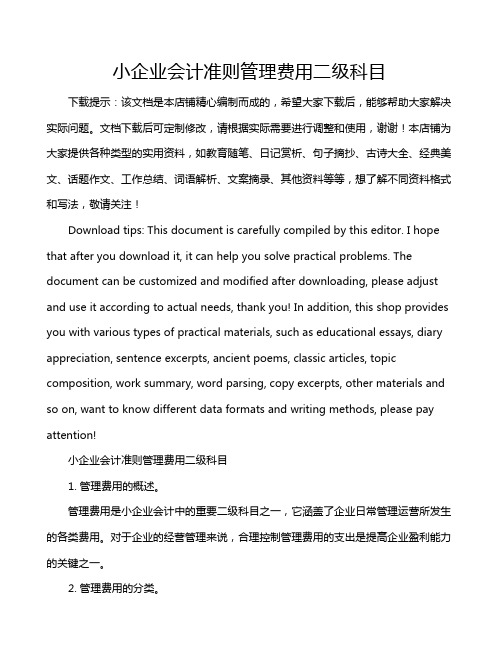 小企业会计准则管理费用二级科目

下载提示：该文档是本店铺精心编制而成的，希望大家下载后，能够帮助大家解决实际问题。文档下载后可定制修改，请根据实际需要进行调整和使用，谢谢！本店铺为大家提供各种类型的实用资料，如教育随笔、日记赏析、句子摘抄、古诗大全、经典美文、话题作文、工作总结、词语解析、文案摘录、其他资料等等，想了解不同资料格式和写法，敬请关注！

Download tips: This document is carefully compiled by this editor. I hope that after you download it, it can help you solve practical problems. The document can be customized and modified after downloading, please adjust and use it according to actual needs, thank you! In addition, this shop provides you with various types of practical materials, such as educational essays, diary appreciation, sentence excerpts, ancient poems, classic articles, topic composition, work summary, word parsing, copy excerpts, other materials and so on, want to know different data formats and writing methods, please pay attention!

小企业会计准则管理费用二级科目

1. 管理费用的概述。

管理费用是小企业会计中的重要二级科目之一，它涵盖了企业日常管理运营所发生的各类费用。对于企业的经营管理来说，合理控制管理费用的支出是提高企业盈利能力的关键之一。

2. 管理费用的分类。